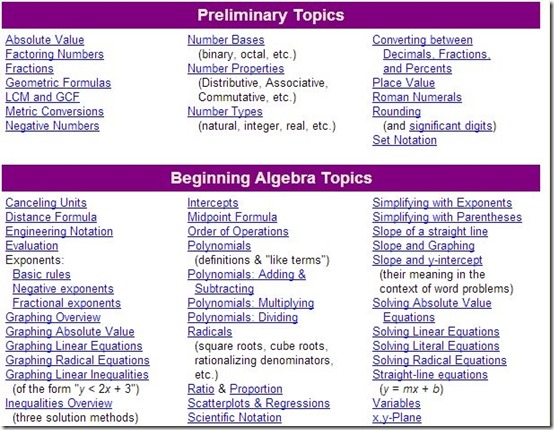 Preliminary Topics

Absolute Value
Factoring Numbers
Fractions
Geometric Formulas
LCM and GCF
Metric Conversions
Negative Numbers

Number Bases
(binary, octal, etc.)
Number Properties
(Distributive, Associative, Commutative, etc.)
Number Types
(natural, integer, real, etc.)

Converting between
Decimals, Fractions, and Percents
Place Value
Roman Numerals
Rounding
(and significant digits)
Set Notation

Beginning Algebra Topics

Canceling Units
Distance Formula
Engineering Notation
Evaluation
Exponents:
Basic rules
Negative exponents
Fractional exponents
Graphing Overview
Graphing Absolute Value
Graphing Linear Equations
Graphing Radical Equations
Graphing Linear Inequalities
(of the form "$y < 2x + 3$")
Inequalities Overview
(three solution methods)

Intercepts
Midpoint Formula
Order of Operations
Polynomials
(definitions & "like terms")
Polynomials: Adding & Subtracting
Polynomials: Multiplying
Polynomials: Dividing
Radicals
(square roots, cube roots, rationalizing denominators, etc.)
Ratio & Proportion
Scatterplots & Regressions
Scientific Notation

Simplifying with Exponents
Simplifying with Parentheses
Slope of a straight line
Slope and Graphing
Slope and y-intercept
(their meaning in the context of word problems)
Solving Absolute Value Equations
Solving Linear Equations
Solving Literal Equations
Solving Radical Equations
Straight-line equations
($y = mx + b$)
Variables
x,y-Plane